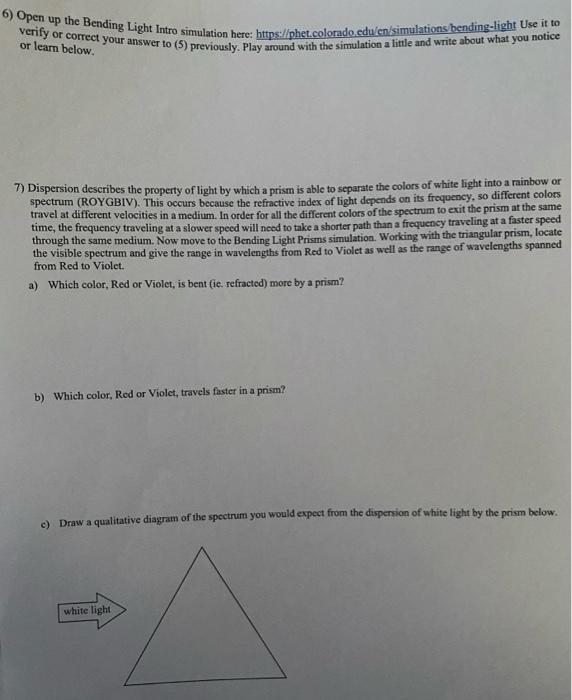 6) Open up the Bending Light Intro simulation here: https://phet.colorado.edu/en/simulations/bending-light Use it to verify or correct your answer to (5) previously. Play around with the simulation a little and write about what you notice or learn below.

7) Dispersion describes the property of light by which a prism is able to separate the colors of white light into a rainbow or spectrum (ROYGBIV). This occurs because the refractive index of light depends on its frequency, so different colors travel at different velocities in a medium. In order for all the different colors of the spectrum to exit the prism at the same time, the frequency traveling at a slower speed will need to take a shorter path than a frequency traveling at a faster speed through the same medium. Now move to the Bending Light Prisms simulation. Working with the triangular prism, locate the visible spectrum and give the range in wavelengths from Red to Violet as well as the range of wavelengths spanned from Red to Violet.

a) Which color, Red or Violet, is bent (ie. refracted) more by a prism?

b) Which color, Red or Violet, travels faster in a prism?

c) Draw a qualitative diagram of the spectrum you would expect from the dispersion of white light by the prism below.

white light